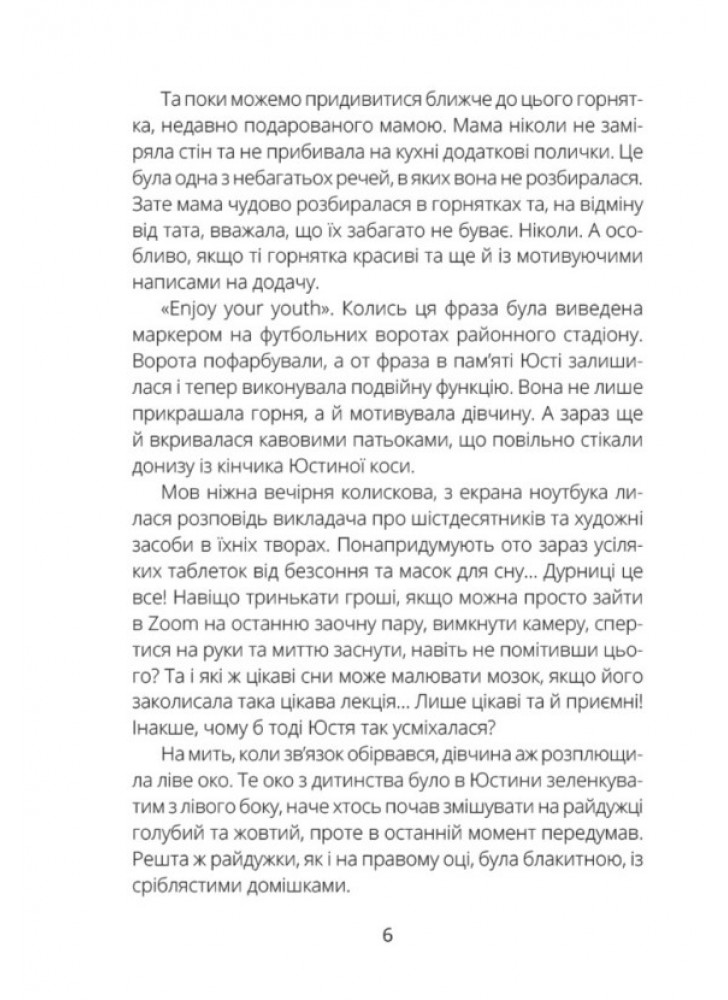 Та поки можемо придивитися ближче до цього горнятка, недавно подарованого мамою. Мама ніколи не заміряла стін та не прибивала на кухні додаткові полички. Це була одна з небагатьох речей, в яких вона не розбиралася. Зате мама чудово розбиралася в горнятках та, на відміну від тата, вважала, що їх забагато не буває. Ніколи. А особливо, якщо ті горнятка красиві та ще й із мотивуючими написами на додачу.

«Enjoy your youth». Колись ця фраза була виведена маркером на футбольних воротах районного стадіону. Ворота пофарбували, а от фраза в пам'яті Юсті залишилася і тепер виконувала подвійну функцію. Вона не лише прикрашала горня, а й мотивувала дівчину. А зараз ще й вкривалася кавовими патьоками, що повільно стікали донизу із кінчика Юстиної коси.

Мов ніжна вечірня колискова, з екрана ноутбука лилася розповідь викладача про шістдесятників та художні засоби в їхніх творах. Понапридумують ото зараз усіляких таблеток від безсоння та масок для сну... Дурниці це все! Навіщо тринькати гроші, якщо можна просто зайти в Zoom на останню заочну пару, вимкнути камеру, спертися на руки та миттю заснути, навіть не помітивши цього? Та і які ж цікаві сни може малювати мозок, якщо його заколисала така цікава лекція... Лише цікаві та й приємні! Інакше, чому б тоді Юстя так усміхалася?

На мить, коли зв'язок обірвався, дівчина аж розплющила ліве око. Те око з дитинства було в Юстини зеленкуватим з лівого боку, наче хтось почав змішувати на райдужці голубий та жовтий, проте в останній момент передумав. Решта ж райдужки, як і на правому оці, була блакитною, із сріблястими домішками.

6